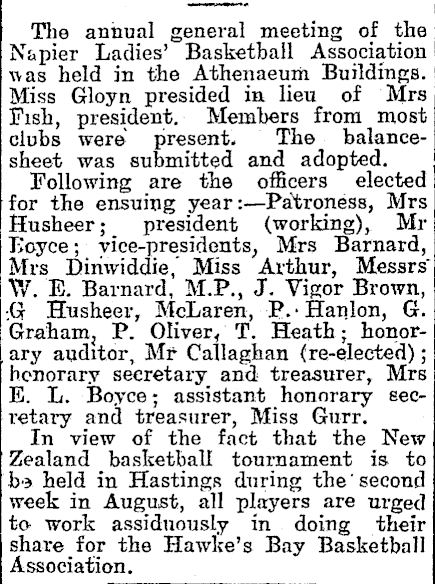 The annual general meeting of the Napier Ladies' Basketball Association was held in the Athenaeum Buildings. Miss Gloyn presided in lieu of Mrs Fish, president. Members from most clubs were present. The balance-sheet was submitted and adopted.

Following are the officers elected for the ensuing year:—Patroness, Mrs Husheer; president (working), Mr Boyce; vice-presidents, Mrs Barnard, Mrs Dinwiddie, Miss Arthur, Messrs W. E. Barnard, M.P., J. Vigor Brown, G Husheer, McLaren, P. Hanlon, G. Graham, P. Oliver, T. Heath; honorary auditor, Mr Callaghan (re-elected); honorary secretary and treasurer, Mrs E. L. Boyce; assistant honorary secretary and treasurer, Miss Gurr.

In view of the fact that the New Zealand basketball tournament is to be held in Hastings during the second week in August, all players are urged to work assiduously in doing their share for the Hawke's Bay Basketball Association.